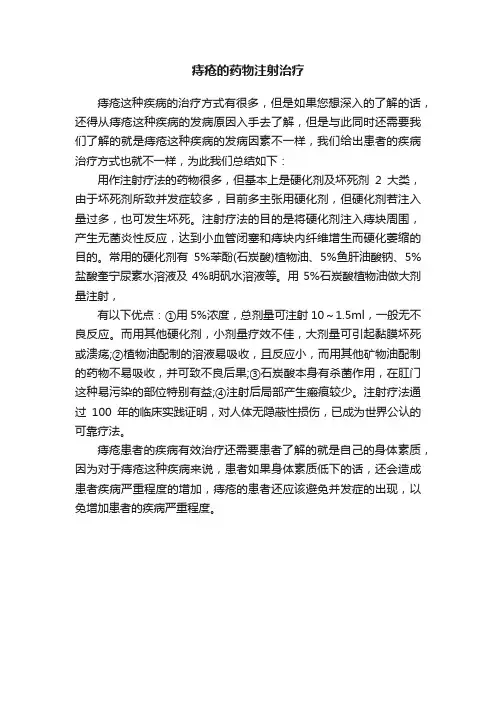 痔疮的药物注射治疗

痔疮这种疾病的治疗方式有很多，但是如果您想深入的了解的话，还得从痔疮这种疾病的发病原因入手去了解，但是与此同时还需要我们了解的就是痔疮这种疾病的发病因素不一样，我们给出患者的疾病治疗方式也就不一样，为此我们总结如下：

用作注射疗法的药物很多，但基本上是硬化剂及坏死剂 2 大类，由于坏死剂所致并发症较多，目前多主张用硬化剂，但硬化剂若注入量过多，也可发生坏死。注射疗法的目的是将硬化剂注入痔块周围，产生无菌炎性反应，达到小血管闭塞和痔块内纤维增生而硬化萎缩的目的。常用的硬化剂有 5%苯酚(石炭酸)植物油、5%鱼肝油酸钠、5%盐酸奎宁尿素水溶液及 4%明矾水溶液等。用 5%石炭酸植物油做大剂量注射，

有以下优点：①用 5%浓度，总剂量可注射 10～1.5ml，一般无不良反应。而用其他硬化剂，小剂量疗效不佳，大剂量可引起黏膜坏死或溃疡;②植物油配制的溶液易吸收，且反应小，而用其他矿物油配制的药物不易吸收，并可致不良后果;③石炭酸本身有杀菌作用，在肛门这种易污染的部位特别有益;④注射后局部产生瘢痕较少。注射疗法通过 100 年的临床实践证明，对人体无隐蔽性损伤，已成为世界公认的可靠疗法。

痔疮患者的疾病有效治疗还需要患者了解的就是自己的身体素质，因为对于痔疮这种疾病来说，患者如果身体素质低下的话，还会造成患者疾病严重程度的增加，痔疮的患者还应该避免并发症的出现，以免增加患者的疾病严重程度。